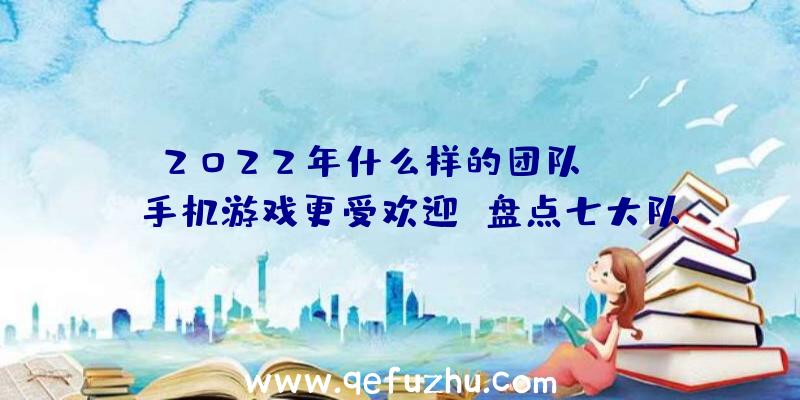 2022年什么样的团队

手机游戏更受欢迎 盘点七大队

www.qefuzhu.com